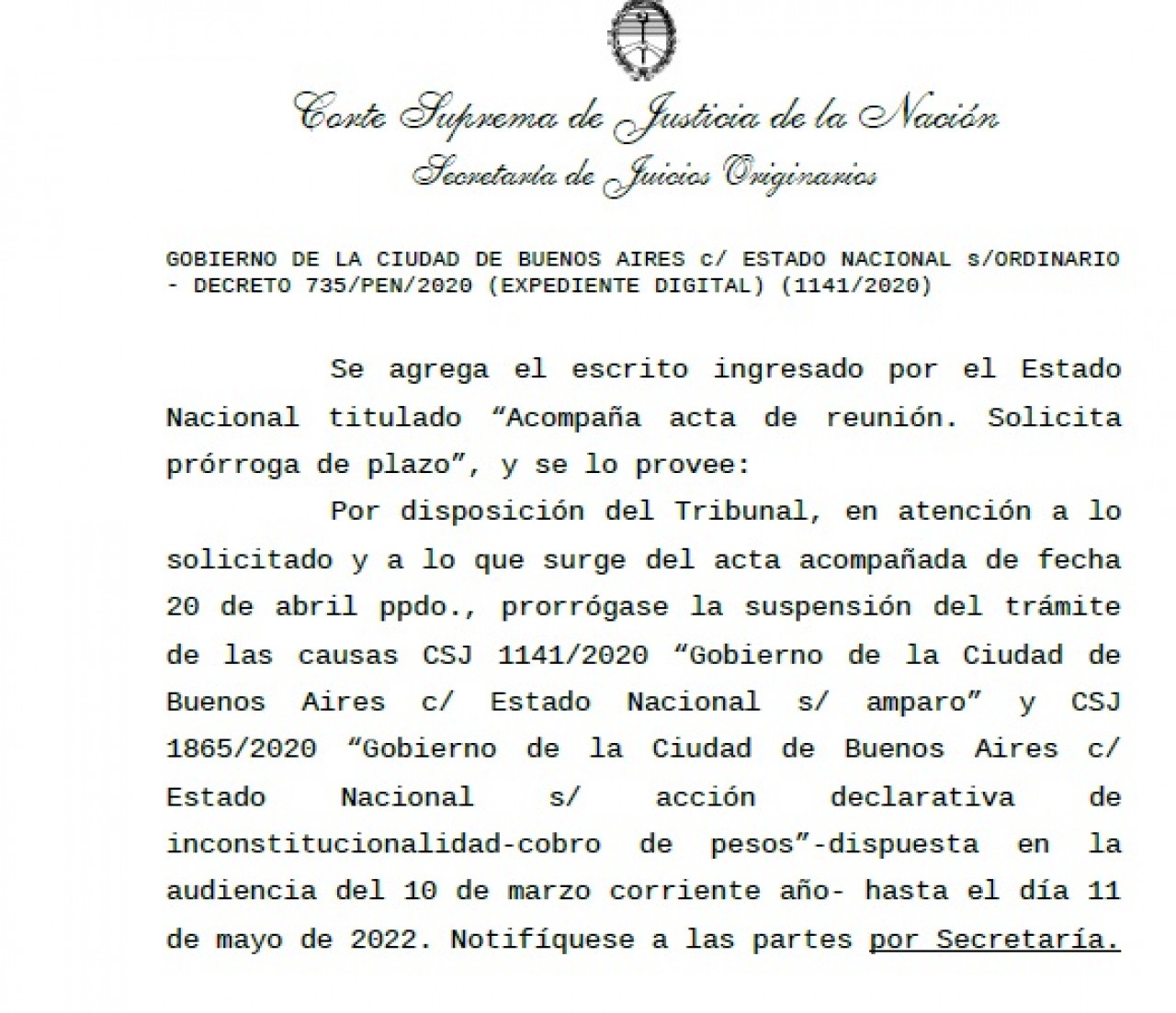 Corte Suprema de Justicia de la Nación
Secretaría de Juicios Originarios

GOBIERNO DE LA CIUDAD DE BUENOS AIRES c/ ESTADO NACIONAL s/ORDINARIO - DECRETO 735/PEN/2020 (EXPEDIENTE DIGITAL) (1141/2020)

Se agrega el escrito ingresado por el Estado Nacional titulado “Acompaña acta de reunión. Solicita prórroga de plazo”, y se lo provee:

Por disposición del Tribunal, en atención a lo solicitado y a lo que surge del acta acompañada de fecha 20 de abril ppdo., prorrógase la suspensión del trámite de las causas CSJ 1141/2020 “Gobierno de la Ciudad de Buenos Aires c/ Estado Nacional s/ amparo” y CSJ 1865/2020 “Gobierno de la Ciudad de Buenos Aires c/ Estado Nacional s/ acción declarativa de inconstitucionalidad-cobro de pesos”-dispuesta en la audiencia del 10 de marzo corriente año- hasta el día 11 de mayo de 2022. Notifíquese a las partes por Secretaría.